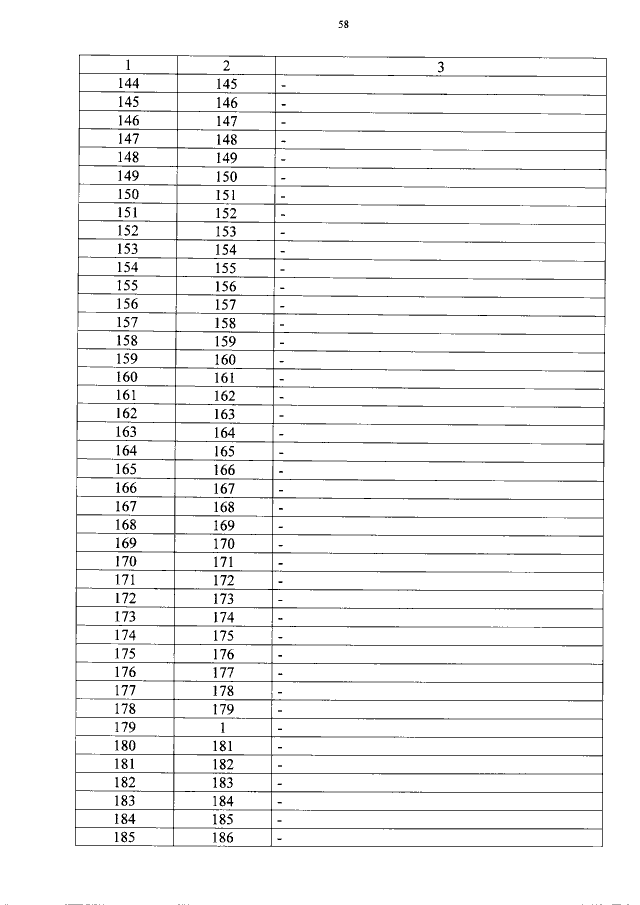 58

| 1 | 2 | 3 |
|---|---|---|
| 144 | 145 | - |
| 145 | 146 | - |
| 146 | 147 | - |
| 147 | 148 | - |
| 148 | 149 | - |
| 149 | 150 | - |
| 150 | 151 | - |
| 151 | 152 | - |
| 152 | 153 | - |
| 153 | 154 | - |
| 154 | 155 | - |
| 155 | 156 | - |
| 156 | 157 | - |
| 157 | 158 | - |
| 158 | 159 | - |
| 159 | 160 | - |
| 160 | 161 | - |
| 161 | 162 | - |
| 162 | 163 | - |
| 163 | 164 | - |
| 164 | 165 | - |
| 165 | 166 | - |
| 166 | 167 | - |
| 167 | 168 | - |
| 168 | 169 | - |
| 169 | 170 | - |
| 170 | 171 | - |
| 171 | 172 | - |
| 172 | 173 | - |
| 173 | 174 | - |
| 174 | 175 | - |
| 175 | 176 | - |
| 176 | 177 | - |
| 177 | 178 | - |
| 178 | 179 | - |
| 179 | 1 | - |
| 180 | 181 | - |
| 181 | 182 | - |
| 182 | 183 | - |
| 183 | 184 | - |
| 184 | 185 | - |
| 185 | 186 | - |